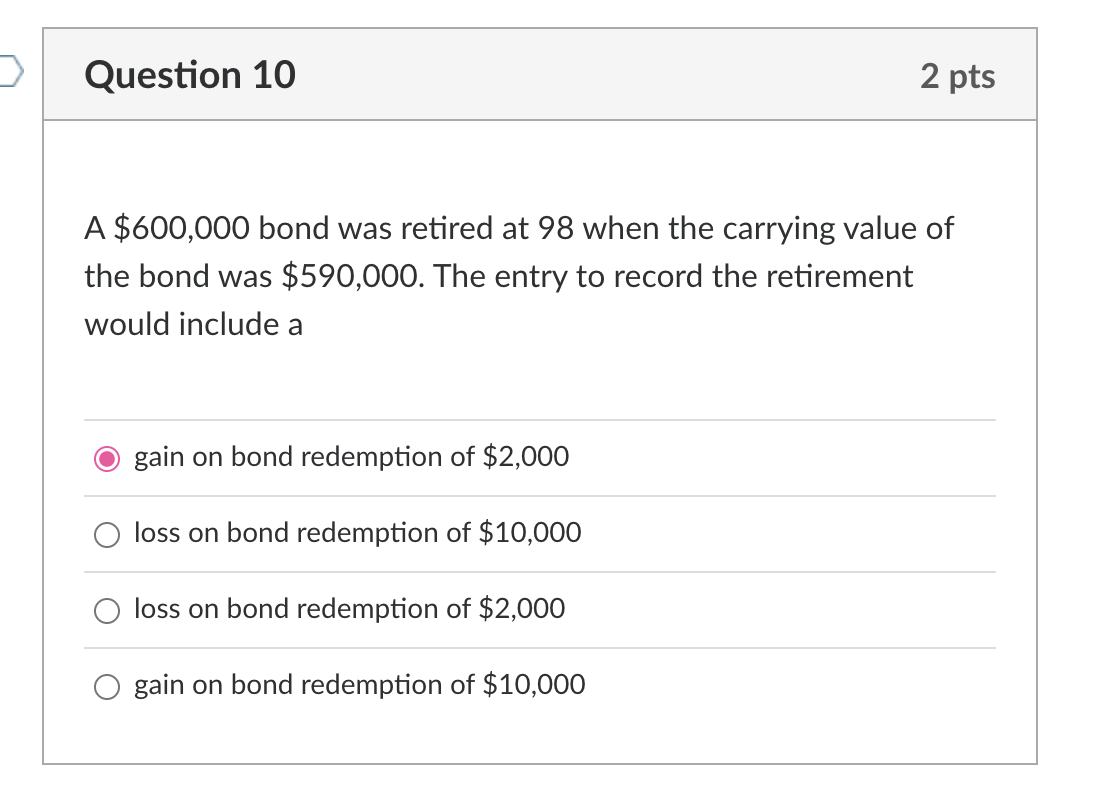 Question 10

2 pts

A \$600,000 bond was retired at 98 when the carrying value of the bond was \$590,000. The entry to record the retirement would include a

gain on bond redemption of \$2,000

loss on bond redemption of \$10,000

loss on bond redemption of \$2,000

gain on bond redemption of \$10,000